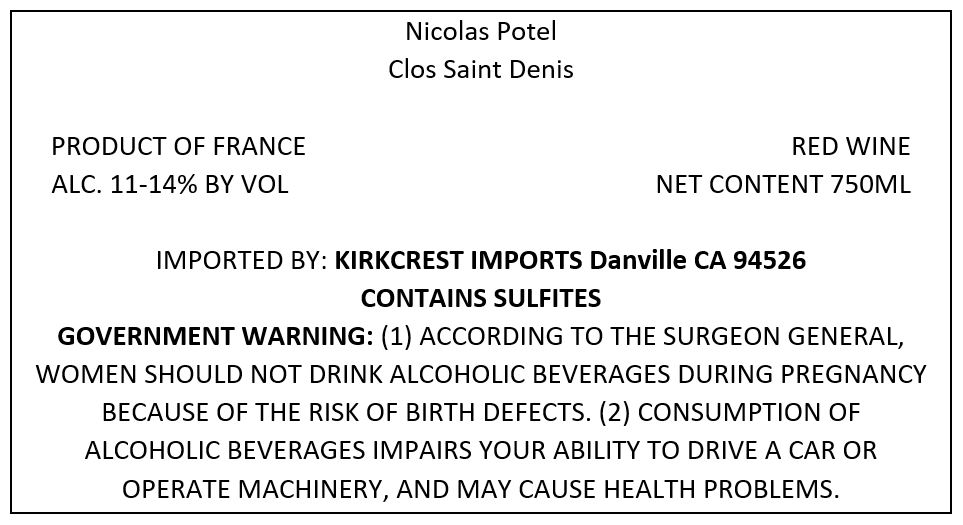 Nicolas Potel
Clos Saint Denis

PRODUCT OF FRANCE
ALC. 11-14% BY VOL

RED WINE
NET CONTENT 750ML

IMPORTED BY: KIRKCREST IMPORTS Danville CA 94526
CONTAINS SULFITES

GOVERNMENT WARNING: (1) ACCORDING TO THE SURGEON GENERAL, WOMEN SHOULD NOT DRINK ALCOHOLIC BEVERAGES DURING PREGNANCY BECAUSE OF THE RISK OF BIRTH DEFECTS. (2) CONSUMPTION OF ALCOHOLIC BEVERAGES IMPAIRS YOUR ABILITY TO DRIVE A CAR OR OPERATE MACHINERY, AND MAY CAUSE HEALTH PROBLEMS.